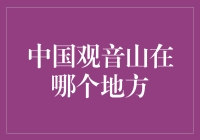 中国观音山在哪个地方